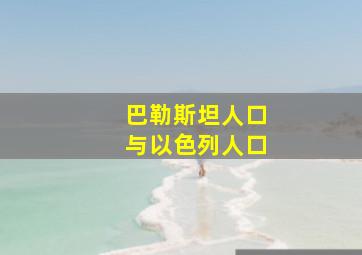 巴勒斯坦人口
与以色列人口